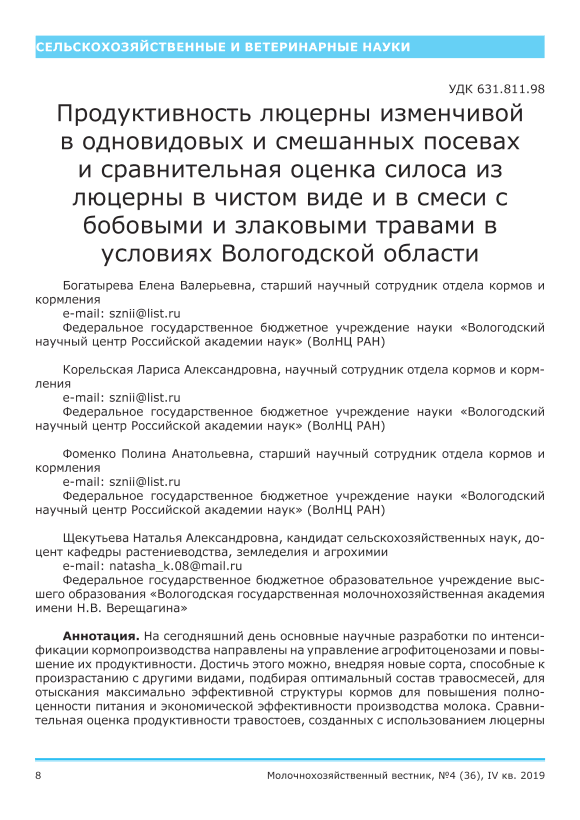 СЕЛЬСКОХОЗЯЙСТВЕННЫЕ И ВЕТЕРИНАРНЫЕ НАУКИ

УДК 631.811.98

Продуктивность люцерны изменчивой в одновидовых и смешанных посевах и сравнительная оценка силоса из люцерны в чистом виде и в смеси с бобовыми и злаковыми травами в условиях Вологодской области

Богатырева Елена Валерьевна, старший научный сотрудник отдела кормов и кормления
e-mail: sznii@list.ru
Федеральное государственное бюджетное учреждение науки «Вологодский научный центр Российской академии наук» (ВолНЦ РАН)

Корельская Лариса Александровна, научный сотрудник отдела кормов и кормления
e-mail: sznii@list.ru
Федеральное государственное бюджетное учреждение науки «Вологодский научный центр Российской академии наук» (ВолНЦ РАН)

Фоменко Полина Анатольевна, старший научный сотрудник отдела кормов и кормления
e-mail: sznii@list.ru
Федеральное государственное бюджетное учреждение науки «Вологодский научный центр Российской академии наук» (ВолНЦ РАН)

Щекутьева Наталья Александровна, кандидат сельскохозяйственных наук, доцент кафедры растениеводства, земледелия и агрохимии
e-mail: natasha_k.08@mail.ru
Федеральное государственное бюджетное образовательное учреждение высшего образования «Вологодская государственная молочнохозяйственная академия имени Н.В. Верещагина»

Аннотация. На сегодняшний день основные научные разработки по интенсификации кормопроизводства направлены на управление агрофитоценозами и повышение их продуктивности. Достичь этого можно, внедряя новые сорта, способные к произрастанию с другими видами, подбирая оптимальный состав травосмесей, для отыскания максимально эффективной структуры кормов для повышения полноценности питания и экономической эффективности производства молока. Сравнительная оценка продуктивности травостоев, созданных с использованием люцерны

8 Молочнохозяйственный вестник, №4 (36), IV кв. 2019